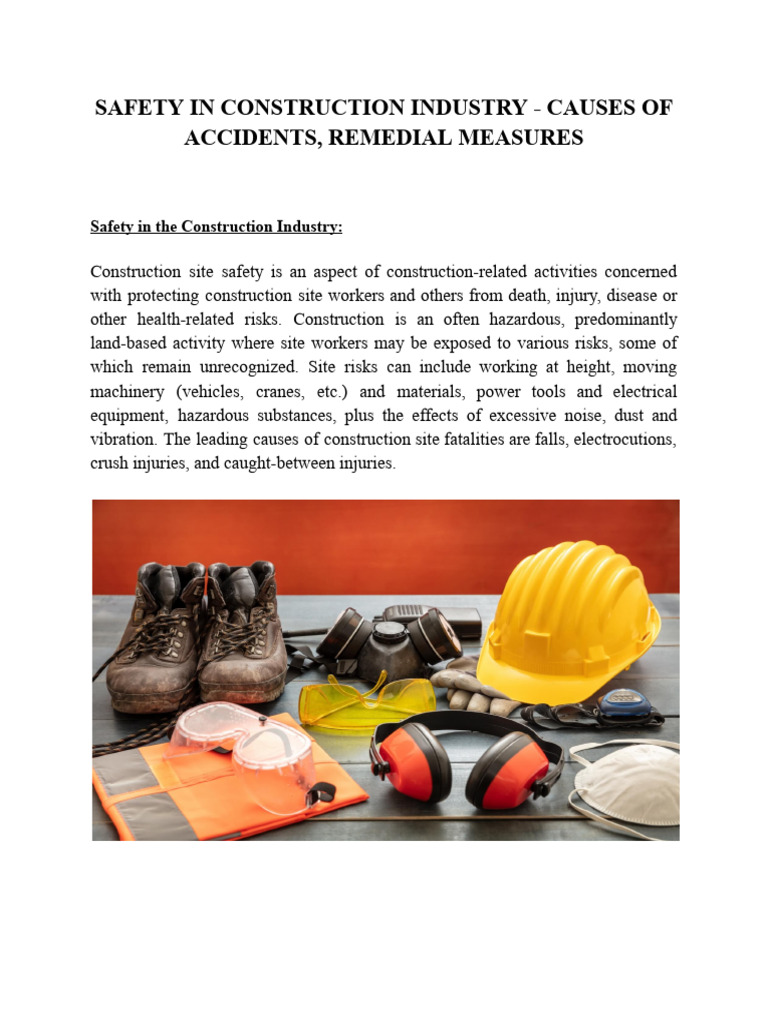 SAFETY IN CONSTRUCTION INDUSTRY - CAUSES OF ACCIDENTS, REMEDIAL MEASURES

Safety in the Construction Industry:

Construction site safety is an aspect of construction-related activities concerned with protecting construction site workers and others from death, injury, disease or other health-related risks. Construction is an often hazardous, predominantly land-based activity where site workers may be exposed to various risks, some of which remain unrecognized. Site risks can include working at height, moving machinery (vehicles, cranes, etc.) and materials, power tools and electrical equipment, hazardous substances, plus the effects of excessive noise, dust and vibration. The leading causes of construction site fatalities are falls, electrocutions, crush injuries, and caught-between injuries.